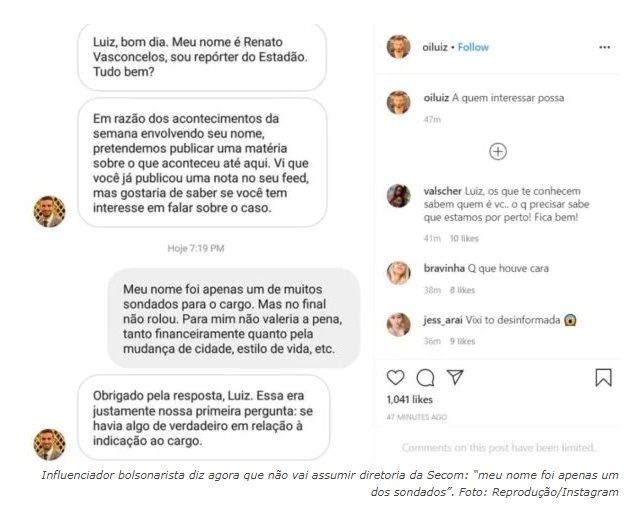 Luiz, bom dia. Meu nome é Renato Vasconcelos, sou repórter do Estadão. Tudo bem?

Em razão dos acontecimentos da semana envolvendo seu nome, pretendemos publicar uma matéria sobre o que aconteceu até aqui. Vi que você já publicou uma nota no seu feed, mas gostaria de saber se você tem interesse em falar sobre o caso.

Hoje 7:19 PM

Meu nome foi apenas um de muitos sondados para o cargo. Mas no final não rolou. Para mim não valeria a pena, tanto financeiramente quanto pela mudança de cidade, estilo de vida, etc.

Obrigado pela resposta, Luiz. Essa era justamente nossa primeira pergunta: se havia algo de verdadeiro em relação à indicação ao cargo.

oiluiz • Follow

oiluiz A quem interessar possa
47m

valscher Luiz, os que te conhecem sabem quem é vc.. o q precisar sabe que estamos por perto! Fica bem!
41m 10 likes

bravinha Q que houve cara
38m 8 likes

jess_arai Vixi to desinformada 😱
36m 9 likes

1,041 likes
47 MINUTES AGO

Comments on this post have been limited.

Influenciador bolsonarista diz agora que não vai assumir diretoria da Secom: "meu nome foi apenas um dos sondados". Foto: Reprodução/Instagram